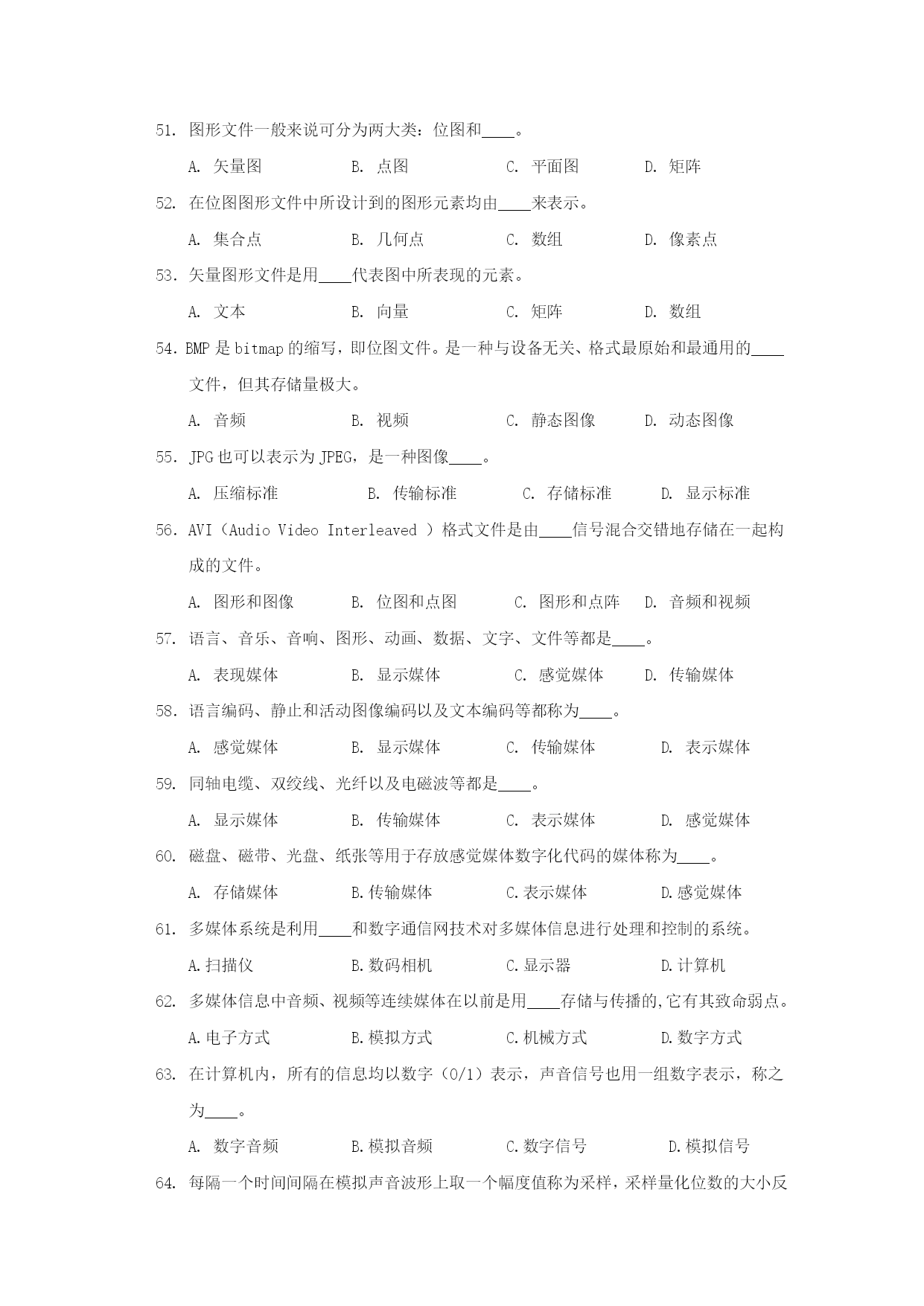 51. 图形文件一般来说可分为两大类：位图和____。

A. 矢量图　B. 点图　C. 平面图　D. 矩阵

52. 在位图图形文件中所设计到的图形元素均由____来表示。

A. 集合点　B. 几何点　C. 数组　D. 像素点

53. 矢量图形文件是用____代表图中所表现的元素。

A. 文本　B. 向量　C. 矩阵　D. 数组

54. BMP 是 bitmap 的缩写，即位图文件。是一种与设备无关、格式最原始和最通用的____文件，但其存储量极大。

A. 音频　B. 视频　C. 静态图像　D. 动态图像

55. JPG 也可以表示为 JPEG，是一种图像____。

A. 压缩标准　B. 传输标准　C. 存储标准　D. 显示标准

56. AVI（Audio Video Interleaved ）格式文件是由____信号混合交错地存储在一起构成的文件。

A. 图形和图像　B. 位图和点图　C. 图形和点阵　D. 音频和视频

57. 语言、音乐、音响、图形、动画、数据、文字、文件等都是____。

A. 表现媒体　B. 显示媒体　C. 感觉媒体　D. 传输媒体

58. 语言编码、静止和活动图像编码以及文本编码等都称为____。

A. 感觉媒体　B. 显示媒体　C. 传输媒体　D. 表示媒体

59. 同轴电缆、双绞线、光纤以及电磁波等都是____。

A. 显示媒体　B. 传输媒体　C. 表示媒体　D. 感觉媒体

60. 磁盘、磁带、光盘、纸张等用于存放感觉媒体数字化代码的媒体称为____。

A. 存储媒体　B.传输媒体　C.表示媒体　D.感觉媒体

61. 多媒体系统是利用____和数字通信网技术对多媒体信息进行处理和控制的系统。

A.扫描仪　B.数码相机　C.显示器　D.计算机

62. 多媒体信息中音频、视频等连续媒体在以前是用____存储与传播的,它有其致命弱点。

A.电子方式　B.模拟方式　C.机械方式　D.数字方式

63. 在计算机内，所有的信息均以数字（0/1）表示，声音信号也用一组数字表示，称之为____。

A. 数字音频　B.模拟音频　C.数字信号　D.模拟信号

64. 每隔一个时间间隔在模拟声音波形上取一个幅度值称为采样，采样量化位数的大小反